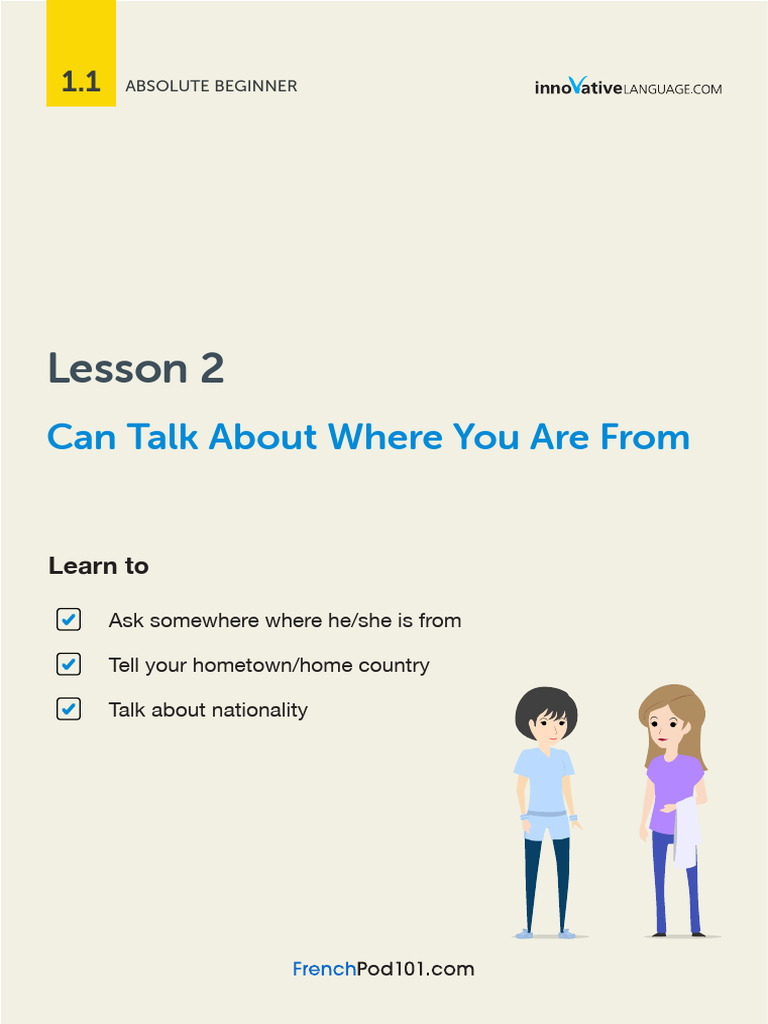 1.1 ABSOLUTE BEGINNER

innoVative LANGUAGE.COM

Lesson 2

Can Talk About Where You Are From

Learn to

Ask somewhere where he/she is from

Tell your hometown/home country

Talk about nationality

FrenchPod101.com